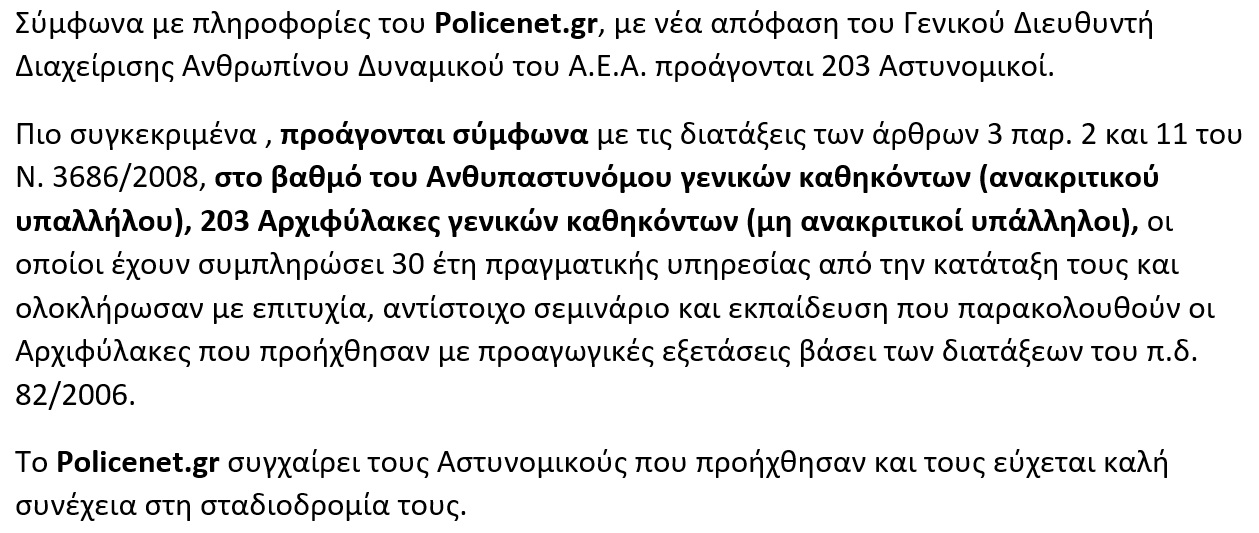 Σύμφωνα με πληροφορίες του Policenet.gr, με νέα απόφαση του Γενικού Διευθυντή Διαχείρισης Ανθρωπίνου Δυναμικού του Α.Ε.Α. προάγονται 203 Αστυνομικοί.

Πιο συγκεκριμένα , προάγονται σύμφωνα με τις διατάξεις των άρθρων 3 παρ. 2 και 11 του Ν. 3686/2008, στο βαθμό του Ανθυπαστυνόμου γενικών καθηκόντων (ανακριτικού υπαλλήλου), 203 Αρχιφύλακες γενικών καθηκόντων (μη ανακριτικοί υπάλληλοι), οι οποίοι έχουν συμπληρώσει 30 έτη πραγματικής υπηρεσίας από την κατάταξη τους και ολοκλήρωσαν με επιτυχία, αντίστοιχο σεμινάριο και εκπαίδευση που παρακολουθούν οι Αρχιφύλακες που προήχθησαν με προαγωγικές εξετάσεις βάσει των διατάξεων του π.δ. 82/2006.

Το Policenet.gr συγχαίρει τους Αστυνομικούς που προήχθησαν και τους εύχεται καλή συνέχεια στη σταδιοδρομία τους.